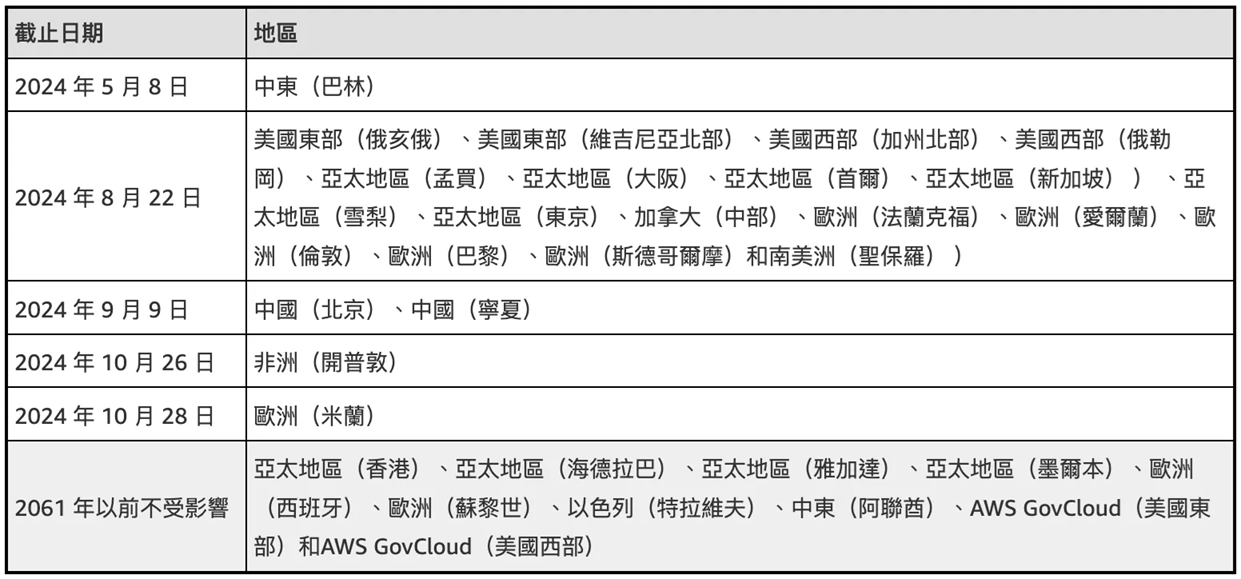 | 截止日期 | 地區 |
|---|---|
| 2024 年 5 月 8 日 | 中東（巴林） |
| 2024 年 8 月 22 日 | 美國東部（俄亥俄）、美國東部（維吉尼亞北部）、美國西部（加州北部）、美國西部（俄勒岡）、亞太地區（孟買）、亞太地區（大阪）、亞太地區（首爾）、亞太地區（新加坡））、亞太地區（雪梨）、亞太地區（東京）、加拿大（中部）、歐洲（法蘭克福）、歐洲（愛爾蘭）、歐洲（倫敦）、歐洲（巴黎）、歐洲（斯德哥爾摩）和南美洲（聖保羅）） |
| 2024 年 9 月 9 日 | 中國（北京）、中國（寧夏） |
| 2024 年 10 月 26 日 | 非洲（開普敦） |
| 2024 年 10 月 28 日 | 歐洲（米蘭） |
| 2061 年以前不受影響 | 亞太地區（香港）、亞太地區（海德拉巴）、亞太地區（雅加達）、亞太地區（墨爾本）、歐洲（西班牙）、歐洲（蘇黎世）、以色列（特拉維夫）、中東（阿聯酋）、AWS GovCloud（美國東部）和AWS GovCloud（美國西部） |